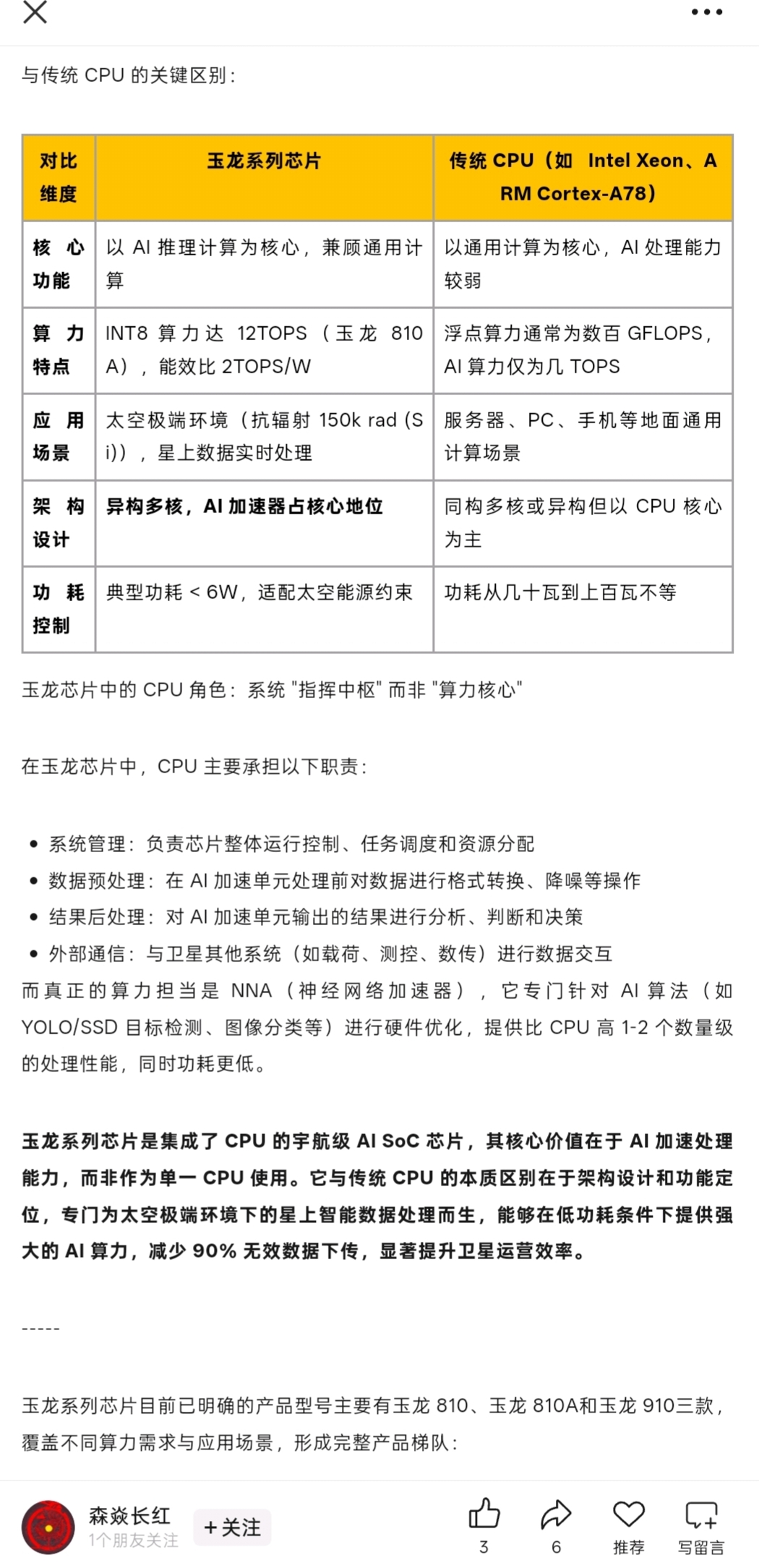 与传统 CPU 的关键区别：

| 对比维度 | 玉龙系列芯片 | 传统 CPU（如 Intel Xeon、ARM Cortex-A78） |
|---|---|---|
| 核心功能 | 以 AI 推理计算为核心，兼顾通用计算 | 以通用计算为核心，AI 处理能力较弱 |
| 算力特点 | INT8 算力达 12TOPS（玉龙 810A），能效比 2TOPS/W | 浮点算力通常为数百 GFLOPS，AI 算力仅为几 TOPS |
| 应用场景 | 太空极端环境（抗辐射 150k rad (Si)），星上数据实时处理 | 服务器、PC、手机等地面通用计算场景 |
| 架构设计 | 异构多核，AI 加速器占核心地位 | 同构多核或异构但以 CPU 核心为主 |
| 功耗控制 | 典型功耗 < 6W，适配太空能源约束 | 功耗从几十瓦到上百瓦不等 |

玉龙芯片中的 CPU 角色：系统 "指挥中枢" 而非 "算力核心"

在玉龙芯片中，CPU 主要承担以下职责：

• 系统管理：负责芯片整体运行控制、任务调度和资源分配
• 数据预处理：在 AI 加速单元处理前对数据进行格式转换、降噪等操作
• 结果后处理：对 AI 加速单元输出的结果进行分析、判断和决策
• 外部通信：与卫星其他系统（如载荷、测控、数传）进行数据交互
而真正的算力担当是 NNA（神经网络加速器），它专门针对 AI 算法（如 YOLO/SSD 目标检测、图像分类等）进行硬件优化，提供比 CPU 高 1-2 个数量级的处理性能，同时功耗更低。

玉龙系列芯片是集成了 CPU 的宇航级 AI SoC 芯片，其核心价值在于 AI 加速处理能力，而非作为单一 CPU 使用。它与传统 CPU 的本质区别在于架构设计和功能定位，专门为太空极端环境下的星上智能数据处理而生，能够在低功耗条件下提供强大的 AI 算力，减少 90% 无效数据下传，显著提升卫星运营效率。

-----

玉龙系列芯片目前已明确的产品型号主要有玉龙 810、玉龙 810A和玉龙 910三款，覆盖不同算力需求与应用场景，形成完整产品梯队：

森焱长红
1个朋友关注
+关注
3
6
推荐
写留言